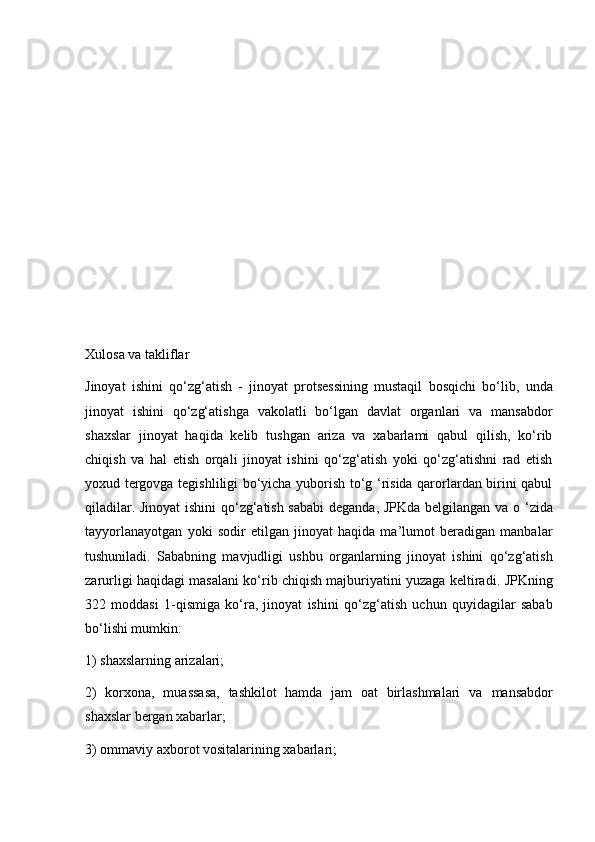 Docx.uz Docx.uz Docx.uz

Docx.uz Docx.uz Docx.uz

Xulosa va takliflar

Jinoyat ishini qo‘zg‘atish - jinoyat protsessining mustaqil bosqichi bo‘lib, unda jinoyat ishini qo‘zg‘atishga vakolatli bo‘lgan davlat organlari va mansabdor shaxslar jinoyat haqida kelib tushgan ariza va xabarlami qabul qilish, ko‘rib chiqish va hal etish orqali jinoyat ishini qo‘zg‘atish yoki qo‘zg‘atishni rad etish yoxud tergovga tegishliligi bo‘yicha yuborish to‘g ‘risida qarorlardan birini qabul qiladilar. Jinoyat ishini qo‘zg‘atish sababi deganda, JPKda belgilangan va o ‘zida tayyorlanayotgan yoki sodir etilgan jinoyat haqida ma’lumot beradigan manbalar tushuniladi. Sababning mavjudligi ushbu organlarning jinoyat ishini qo‘zg‘atish zarurligi haqidagi masalani ko‘rib chiqish majburiyatini yuzaga keltiradi. JPKning 322 moddasi 1-qismiga ko‘ra, jinoyat ishini qo‘zg‘atish uchun quyidagilar sabab bo‘lishi mumkin:

1) shaxslarning arizalari;

2) korxona, muassasa, tashkilot hamda jam oat birlashmalari va mansabdor shaxslar bergan xabarlar;

3) ommaviy axborot vositalarining xabarlari;

Docx.uz Docx.uz Docx.uz

Docx.uz Docx.uz Docx.uz